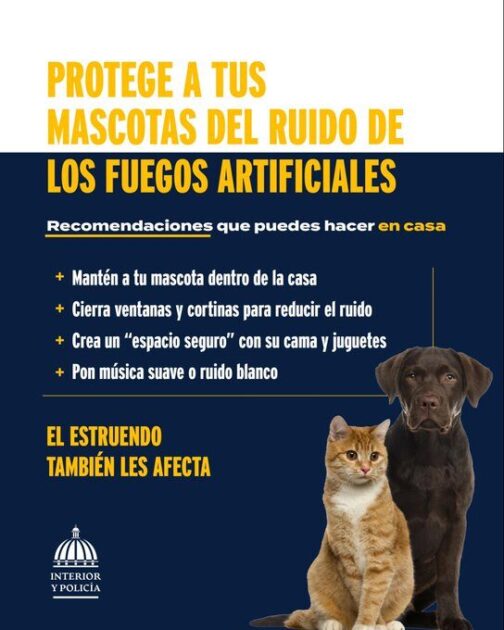 PROTEGE A TUS MASCOTAS DEL RUIDO DE LOS FUEGOS ARTIFICIALES

Recomendaciones que puedes hacer en casa

+ Mantén a tu mascota dentro de la casa
+ Cierra ventanas y cortinas para reducir el ruido
+ Crea un "espacio seguro" con su cama y juguetes
+ Pon música suave o ruido blanco

EL ESTRUENDO
TAMBIÉN LES AFECTA

INTERIOR
Y POLICÍA